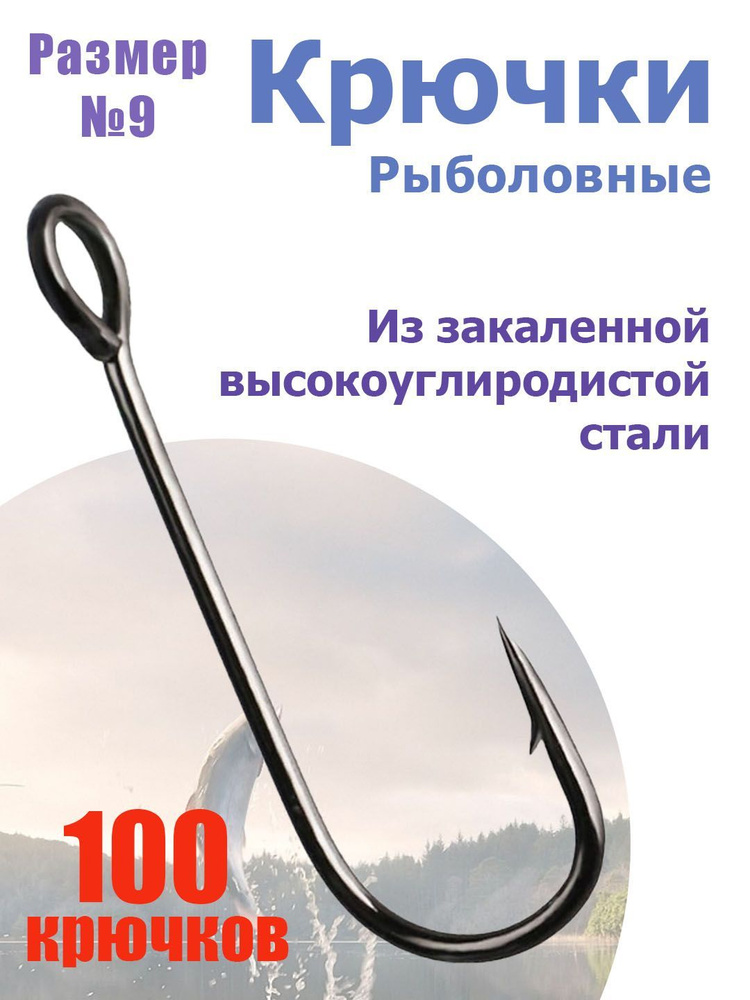 Размер №9

Крючки

Рыболовные

Из закаленной высокоуглиродистой стали

100 крючков